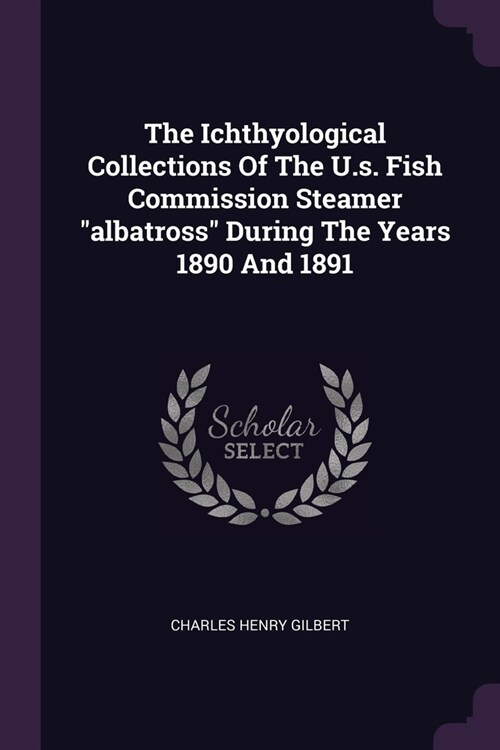 The Ichthyological Collections Of The U.s. Fish Commission Steamer "albatross" During The Years 1890 And 1891

Scholar
SELECT

CHARLES HENRY GILBERT